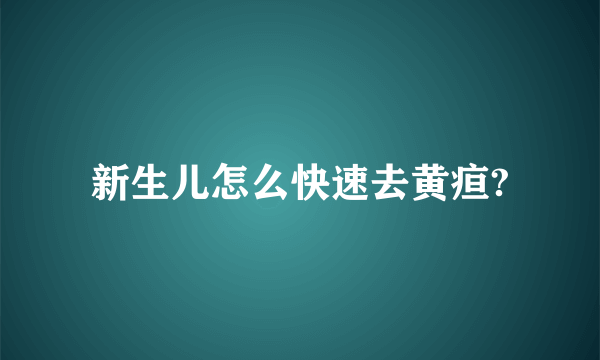 新生儿怎么快速去黄疸?